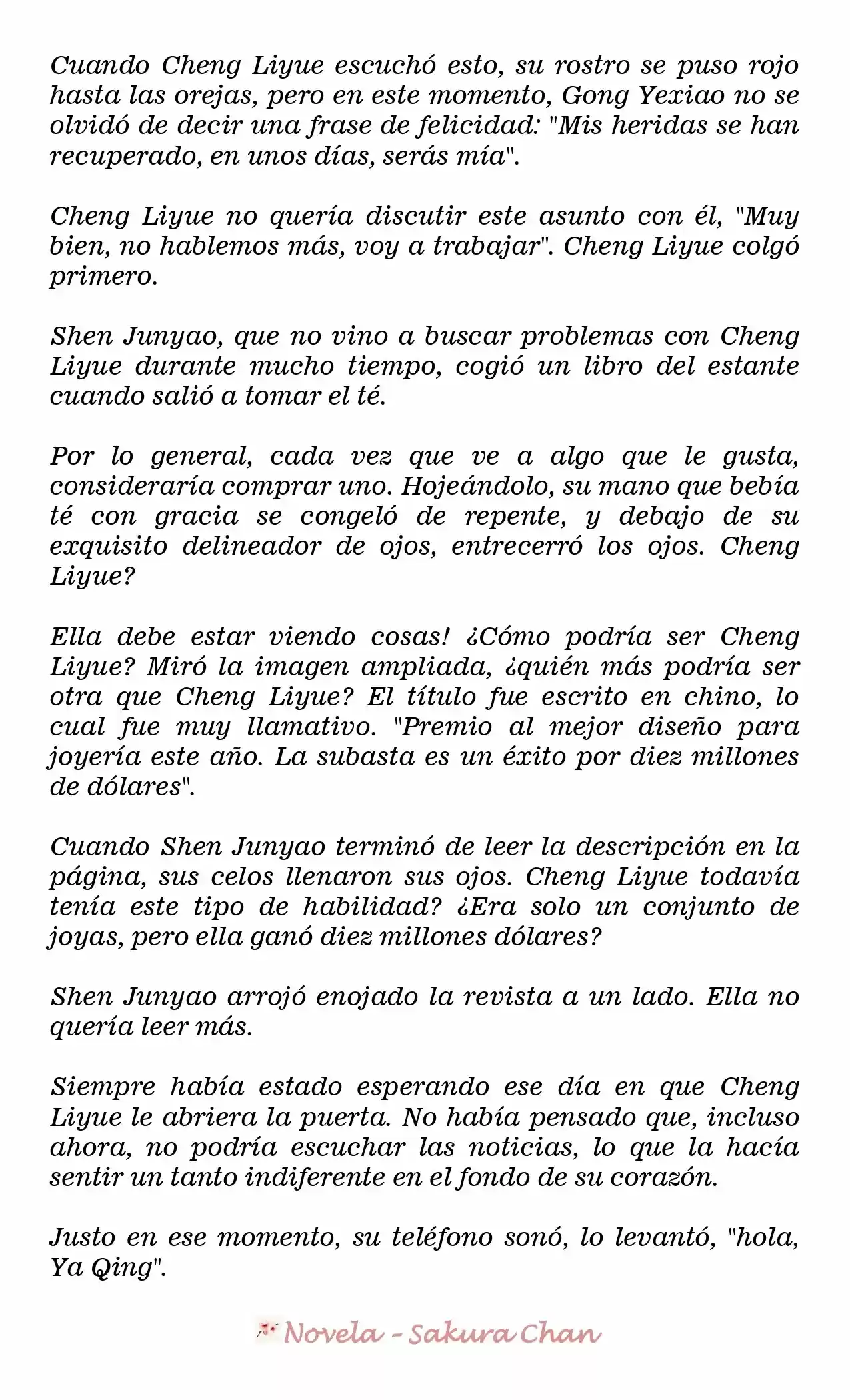 Cuando Cheng Liyue escuchó esto, su rostro se puso rojo hasta las orejas, pero en este momento, Gong Yexiao no se olvidó de decir una frase de felicidad: "Mis heridas se han recuperado, en unos días, serás mía".

Cheng Liyue no quería discutir este asunto con él, "Muy bien, no hablemos más, voy a trabajar". Cheng Liyue colgó primero.

Shen Junyao, que no vino a buscar problemas con Cheng Liyue durante mucho tiempo, cogió un libro del estante cuando salió a tomar el té.

Por lo general, cada vez que ve a algo que le gusta, consideraría comprar uno. Hojeándolo, su mano que bebía té con gracia se congeló de repente, y debajo de su exquisito delineador de ojos, entrecerró los ojos. Cheng Liyue?

Ella debe estar viendo cosas! ¿Cómo podría ser Cheng Liyue? Miró la imagen ampliada, ¿quién más podría ser otra que Cheng Liyue? El título fue escrito en chino, lo cual fue muy llamativo. "Premio al mejor diseño para joyería este año. La subasta es un éxito por diez millones de dólares".

Cuando Shen Junyao terminó de leer la descripción en la página, sus celos llenaron sus ojos. Cheng Liyue todavía tenía este tipo de habilidad? ¿Era solo un conjunto de joyas, pero ella ganó diez millones dólares?

Shen Junyao arrojó enojado la revista a un lado. Ella no quería leer más.

Siempre había estado esperando ese día en que Cheng Liyue le abriera la puerta. No había pensado que, incluso ahora, no podría escuchar las noticias, lo que la hacía sentir un tanto indiferente en el fondo de su corazón.

Justo en ese momento, su teléfono sonó, lo levantó, "hola, Ya Qing".

Novela - Sakura Chan